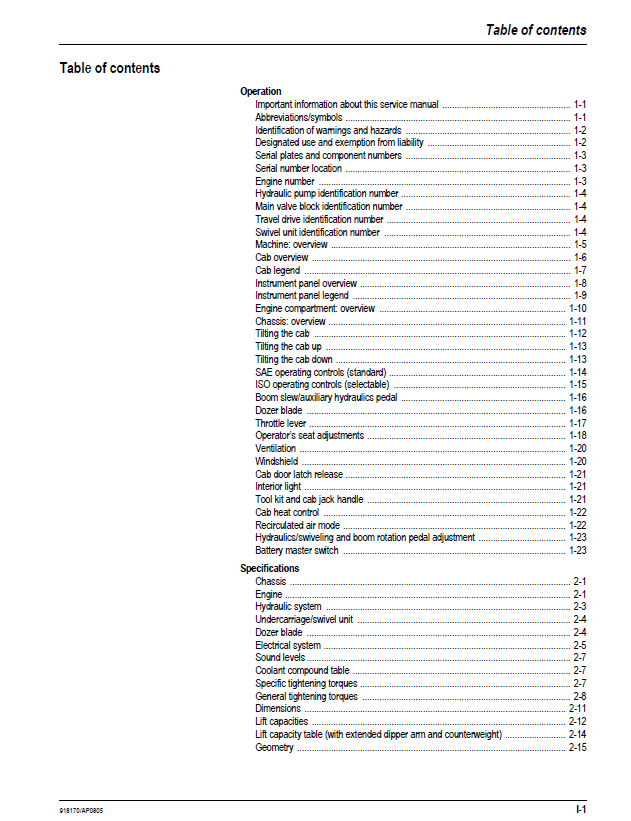 Table of contents

Table of contents

Operation
Important information about this service manual 1-1
Abbreviations/symbols 1-1
Identification of warnings and hazards 1-2
Designated use and exemption from liability 1-2
Serial plates and component numbers 1-3
Serial number location 1-3
Engine number 1-3
Hydraulic pump identification number 1-4
Main valve block identification number 1-4
Travel drive identification number 1-4
Swivel unit identification number 1-4
Machine: overview 1-5
Cab overview 1-6
Cab legend 1-7
Instrument panel overview 1-8
Instrument panel legend 1-9
Engine compartment: overview 1-10
Chassis: overview 1-11
Tilting the cab 1-12
Tilting the cab up 1-13
Tilting the cab down 1-13
SAE operating controls (standard) 1-14
ISO operating controls (selectable) 1-15
Boom slew/auxiliary hydraulics pedal 1-16
Dozer blade 1-16
Throttle lever 1-17
Operator's seat adjustments 1-18
Ventilation 1-20
Windshield 1-20
Cab door latch release 1-21
Interior light 1-21
Tool kit and cab jack handle 1-21
Cab heat control 1-22
Recirculated air mode 1-22
Hydraulics/swiveling and boom rotation pedal adjustment 1-23
Battery master switch 1-23

Specifications
Chassis 2-1
Engine 2-1
Hydraulic system 2-3
Undercarriage/swivel unit 2-4
Dozer blade 2-4
Electrical system 2-5
Sound levels 2-7
Coolant compound table 2-7
Specific tightening torques 2-7
General tightening torques 2-8
Dimensions 2-11
Lift capacities 2-12
Lift capacity table (with extended dipper arm and counterweight) 2-14
Geometry 2-15

918170/AP0805
I-1